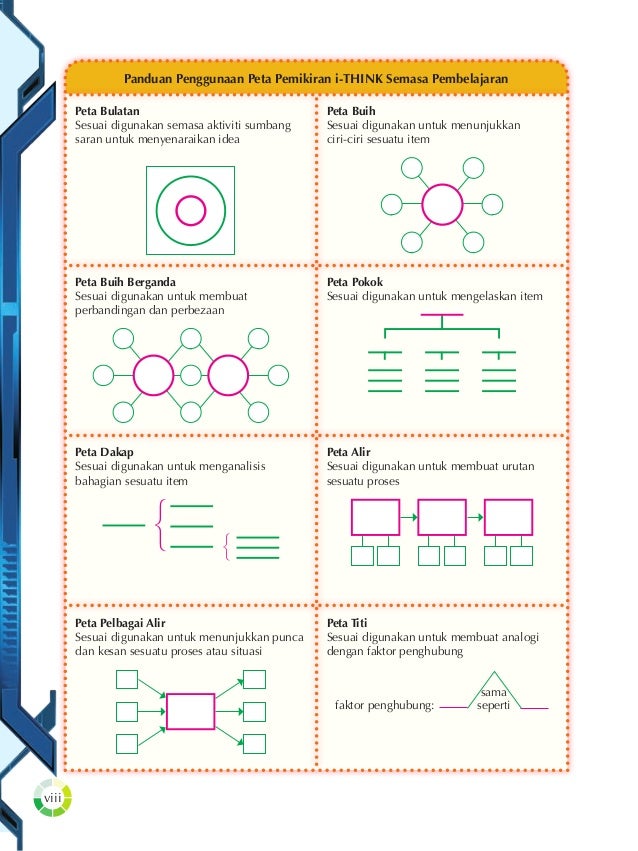 Panduan Penggunaan Peta Pemikiran i-THINK Semasa Pembelajaran

Peta Bulatan
Sesuai digunakan semasa aktiviti sumbang saran untuk menyenaraikan idea

Peta Buih
Sesuai digunakan untuk menunjukkan ciri-ciri sesuatu item

Peta Buih Berganda
Sesuai digunakan untuk membuat perbandingan dan perbezaan

Peta Pokok
Sesuai digunakan untuk mengelaskan item

Peta Dakap
Sesuai digunakan untuk menganalisis bahagian sesuatu item

Peta Alir
Sesuai digunakan untuk membuat urutan sesuatu proses

Peta Pelbagai Alir
Sesuai digunakan untuk menunjukkan punca dan kesan sesuatu proses atau situasi

Peta Titi
Sesuai digunakan untuk membuat analogi dengan faktor penghubung

faktor penghubung: sama seperti

viii